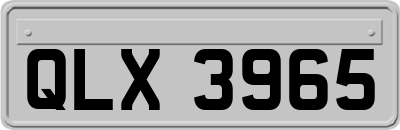 QLX 3965